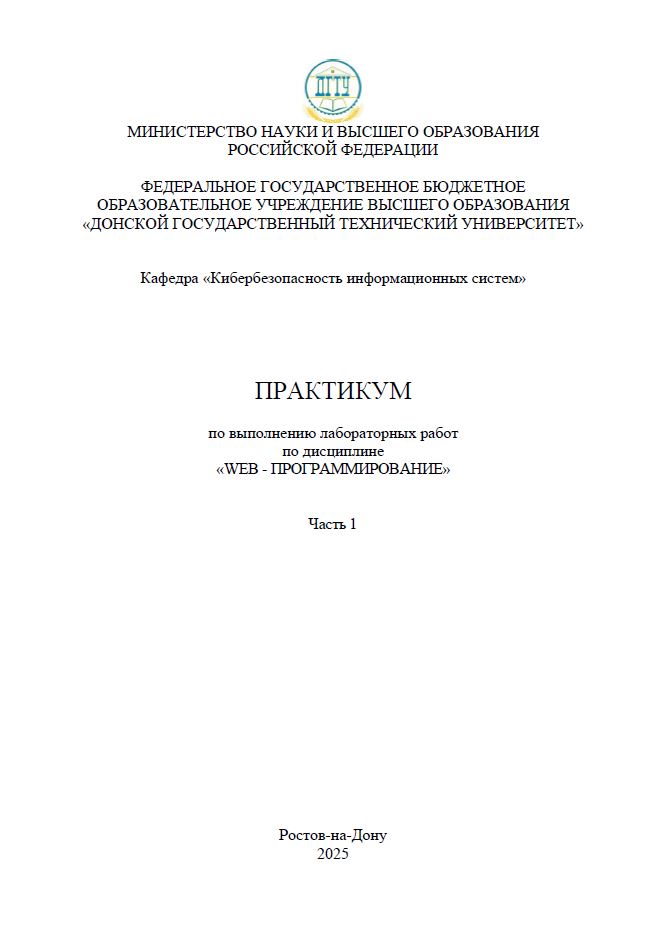 ДГТУ

МИНИСТЕРСТВО НАУКИ И ВЫСШЕГО ОБРАЗОВАНИЯ РОССИЙСКОЙ ФЕДЕРАЦИИ

ФЕДЕРАЛЬНОЕ ГОСУДАРСТВЕННОЕ БЮДЖЕТНОЕ ОБРАЗОВАТЕЛЬНОЕ УЧРЕЖДЕНИЕ ВЫСШЕГО ОБРАЗОВАНИЯ «ДОНСКОЙ ГОСУДАРСТВЕННЫЙ ТЕХНИЧЕСКИЙ УНИВЕРСИТЕТ»

Кафедра «Кибербезопасность информационных систем»

ПРАКТИКУМ

по выполнению лабораторных работ по дисциплине «WEB - ПРОГРАММИРОВАНИЕ»

Часть 1

Ростов-на-Дону
2025